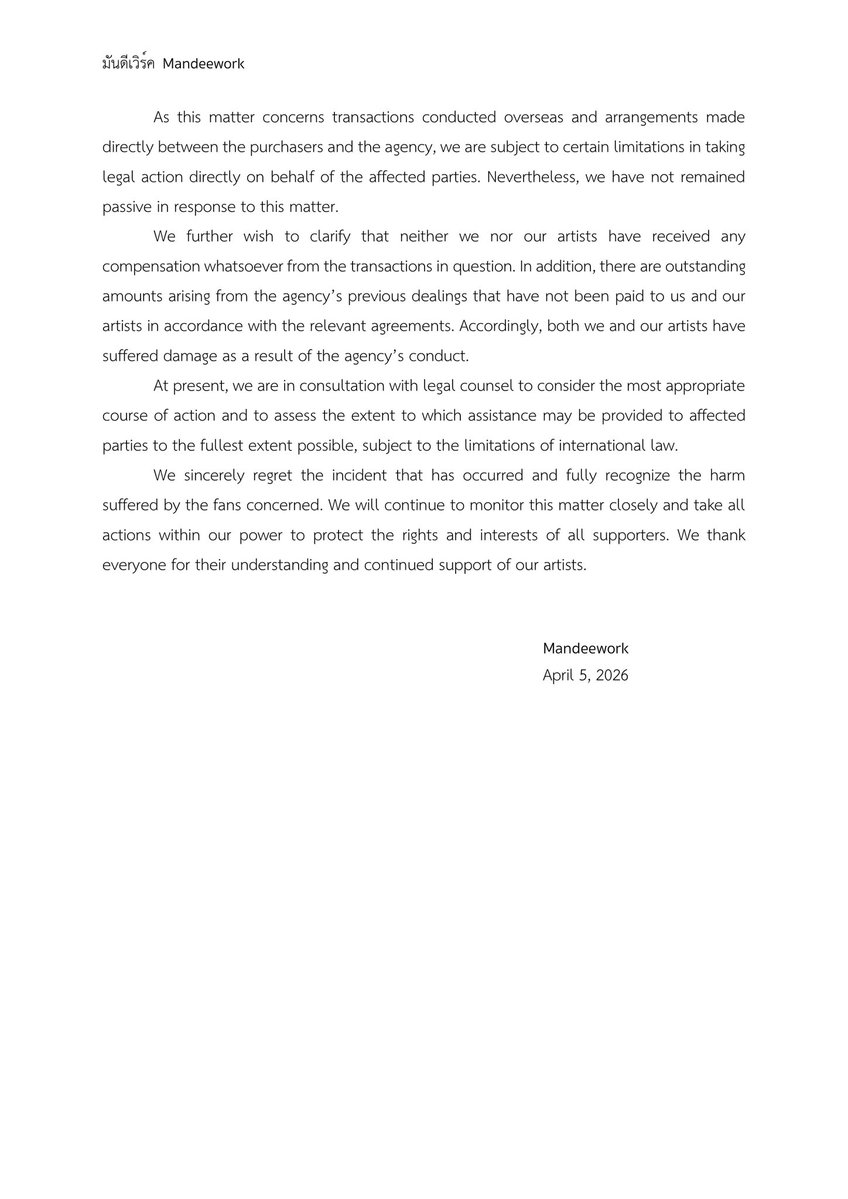 มันดีเวิร์ค Mandeework

As this matter concerns transactions conducted overseas and arrangements made directly between the purchasers and the agency, we are subject to certain limitations in taking legal action directly on behalf of the affected parties. Nevertheless, we have not remained passive in response to this matter.

We further wish to clarify that neither we nor our artists have received any compensation whatsoever from the transactions in question. In addition, there are outstanding amounts arising from the agency's previous dealings that have not been paid to us and our artists in accordance with the relevant agreements. Accordingly, both we and our artists have suffered damage as a result of the agency's conduct.

At present, we are in consultation with legal counsel to consider the most appropriate course of action and to assess the extent to which assistance may be provided to affected parties to the fullest extent possible, subject to the limitations of international law.

We sincerely regret the incident that has occurred and fully recognize the harm suffered by the fans concerned. We will continue to monitor this matter closely and take all actions within our power to protect the rights and interests of all supporters. We thank everyone for their understanding and continued support of our artists.

Mandeework
April 5, 2026